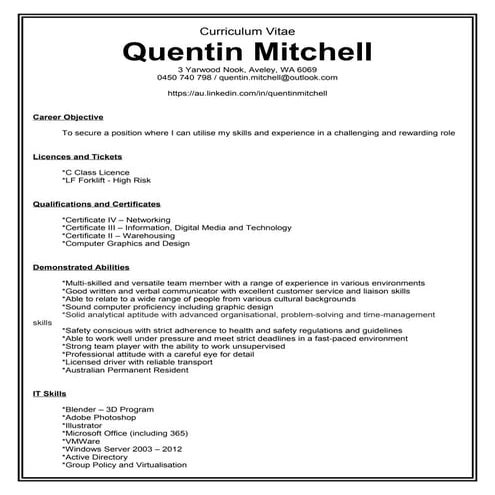 Curriculum Vitae

Quentin Mitchell

3 Yarwood Nook, Aveley, WA 6069
0450 740 798 / quentin.mitchell@outlook.com

https://au.linkedin.com/in/quentinmitchell

Career Objective

To secure a position where I can utilise my skills and experience in a challenging and rewarding role

Licences and Tickets

*C Class Licence
*LF Forklift - High Risk

Qualifications and Certificates

*Certificate IV – Networking
*Certificate III – Information, Digital Media and Technology
*Certificate II – Warehousing
*Computer Graphics and Design

Demonstrated Abilities

*Multi-skilled and versatile team member with a range of experience in various environments
*Good written and verbal communicator with excellent customer service and liaison skills
*Able to relate to a wide range of people from various cultural backgrounds
*Sound computer proficiency including graphic design
*Solid analytical aptitude with advanced organisational, problem-solving and time-management skills
*Safety conscious with strict adherence to health and safety regulations and guidelines
*Able to work well under pressure and meet strict deadlines in a fast-paced environment
*Strong team player with the ability to work unsupervised
*Professional attitude with a careful eye for detail
*Licensed driver with reliable transport
*Australian Permanent Resident

IT Skills

*Blender – 3D Program
*Adobe Photoshop
*Illustrator
*Microsoft Office (including 365)
*VMWare
*Windows Server 2003 – 2012
*Active Directory
*Group Policy and Virtualisation